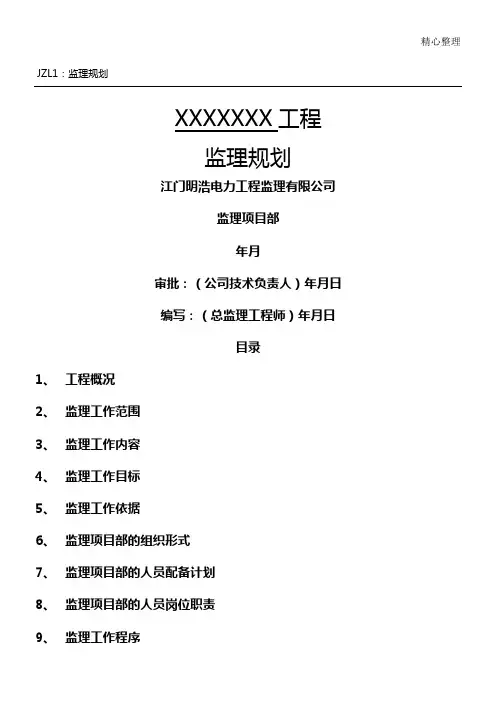 精心整理

JZL1：监理规划

XXXXXXX 工程

监理规划

江门明浩电力工程监理有限公司

监理项目部

年月

审批：（公司技术负责人）年月日

编写：（总监理工程师）年月日

目录

1、 工程概况

2、 监理工作范围

3、 监理工作内容

4、 监理工作目标

5、 监理工作依据

6、 监理项目部的组织形式

7、 监理项目部的人员配备计划

8、 监理项目部的人员岗位职责

9、 监理工作程序